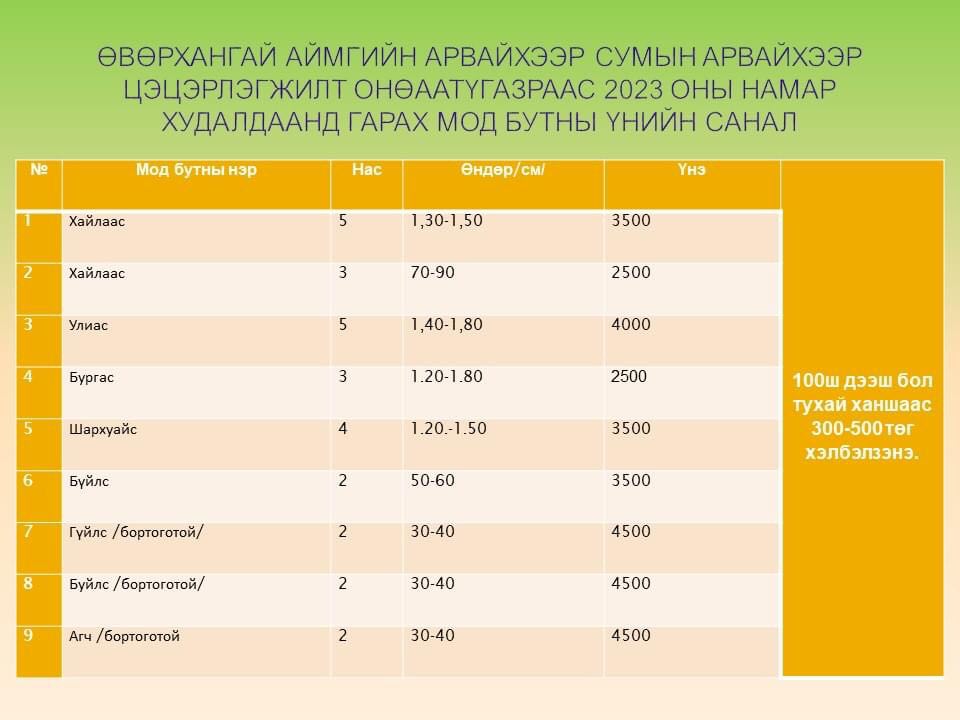 ӨВӨРХАНГАЙ АЙМГИЙН АРВАЙХЭЭР СУМЫН АРВАЙХЭЭР ЦЭЦЭРЛЭГЖИЛТ ОНӨААТҮГАЗРААС 2023 ОНЫ НАМАР ХУДАЛДААНД ГАРАХ МОД БУТНЫ ҮНИЙН САНАЛ

| № | Мод бутны нэр | Нас | Өндөр/см/ | Үнэ | |
|---|---|---|---|---|---|
| 1 | Хайлаас | 5 | 1,30-1,50 | 3500 | 100ш дээш бол тухай ханшаас 300-500төг хэлбэлзэнэ. |
| 2 | Хайлаас | 3 | 70-90 | 2500 | |
| 3 | Улиас | 5 | 1,40-1,80 | 4000 | |
| 4 | Бургас | 3 | 1.20-1.80 | 2500 | |
| 5 | Шархуайс | 4 | 1.20.-1.50 | 3500 | |
| 6 | Бүйлс | 2 | 50-60 | 3500 | |
| 7 | Гүйлс /бортоготой/ | 2 | 30-40 | 4500 | |
| 8 | Буйлс /бортоготой/ | 2 | 30-40 | 4500 | |
| 9 | Агч /бортоготой | 2 | 30-40 | 4500 | |